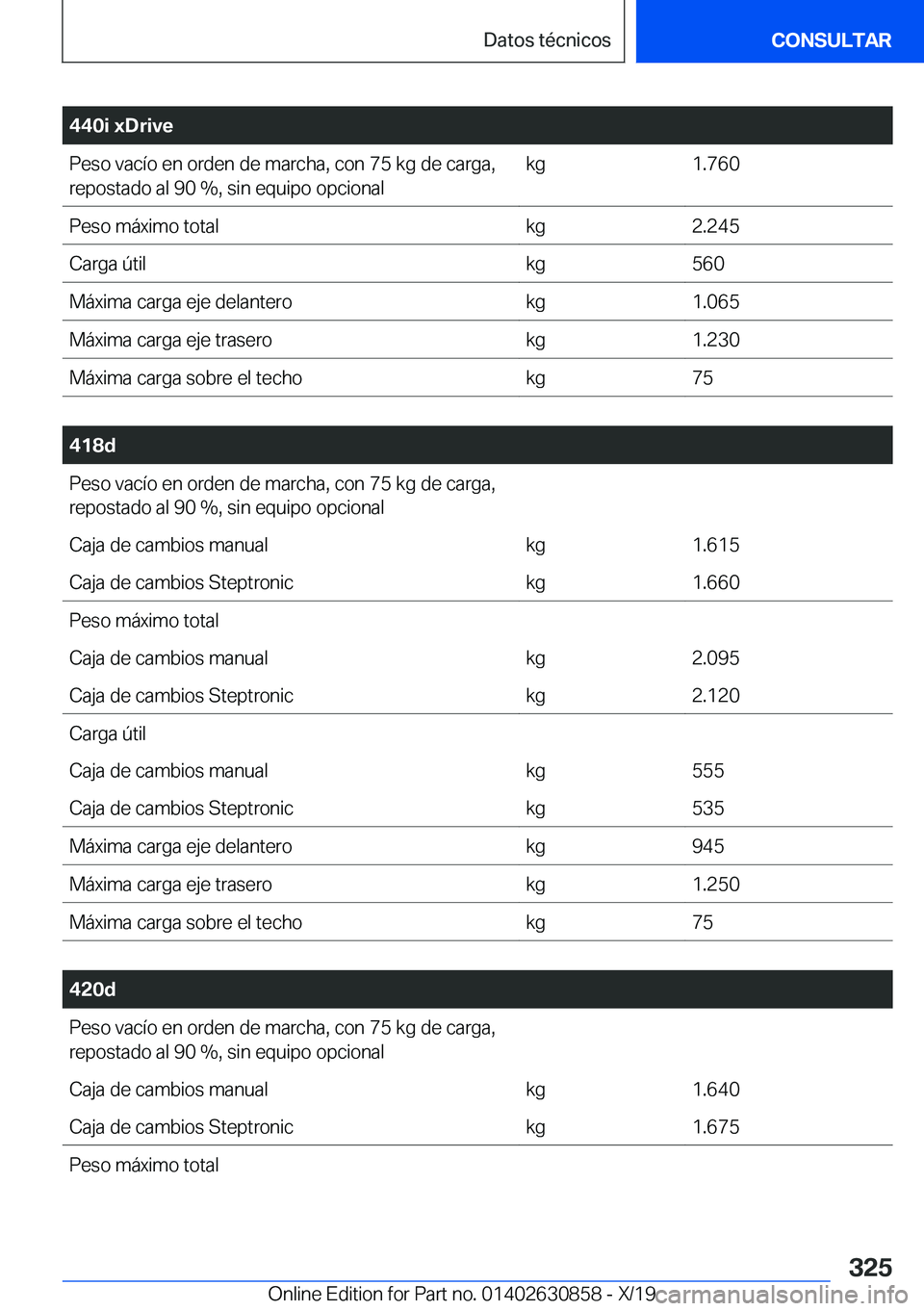 Datos técnicos

CONSULTAR

| 440i xDrive | | |
|---|---|---|
| Peso vacío en orden de marcha, con 75 kg de carga, repostado al 90 %, sin equipo opcional | kg | 1.760 |
| Peso máximo total | kg | 2.245 |
| Carga útil | kg | 560 |
| Máxima carga eje delantero | kg | 1.065 |
| Máxima carga eje trasero | kg | 1.230 |
| Máxima carga sobre el techo | kg | 75 |

| 418d | | |
|---|---|---|
| Peso vacío en orden de marcha, con 75 kg de carga, repostado al 90 %, sin equipo opcional | | |
| Caja de cambios manual | kg | 1.615 |
| Caja de cambios Steptronic | kg | 1.660 |
| Peso máximo total | | |
| Caja de cambios manual | kg | 2.095 |
| Caja de cambios Steptronic | kg | 2.120 |
| Carga útil | | |
| Caja de cambios manual | kg | 555 |
| Caja de cambios Steptronic | kg | 535 |
| Máxima carga eje delantero | kg | 945 |
| Máxima carga eje trasero | kg | 1.250 |
| Máxima carga sobre el techo | kg | 75 |

| 420d | | |
|---|---|---|
| Peso vacío en orden de marcha, con 75 kg de carga, repostado al 90 %, sin equipo opcional | | |
| Caja de cambios manual | kg | 1.640 |
| Caja de cambios Steptronic | kg | 1.675 |
| Peso máximo total | | |

325

Online Edition for Part no. 01402630858 - X/19 carmanualsonline.info